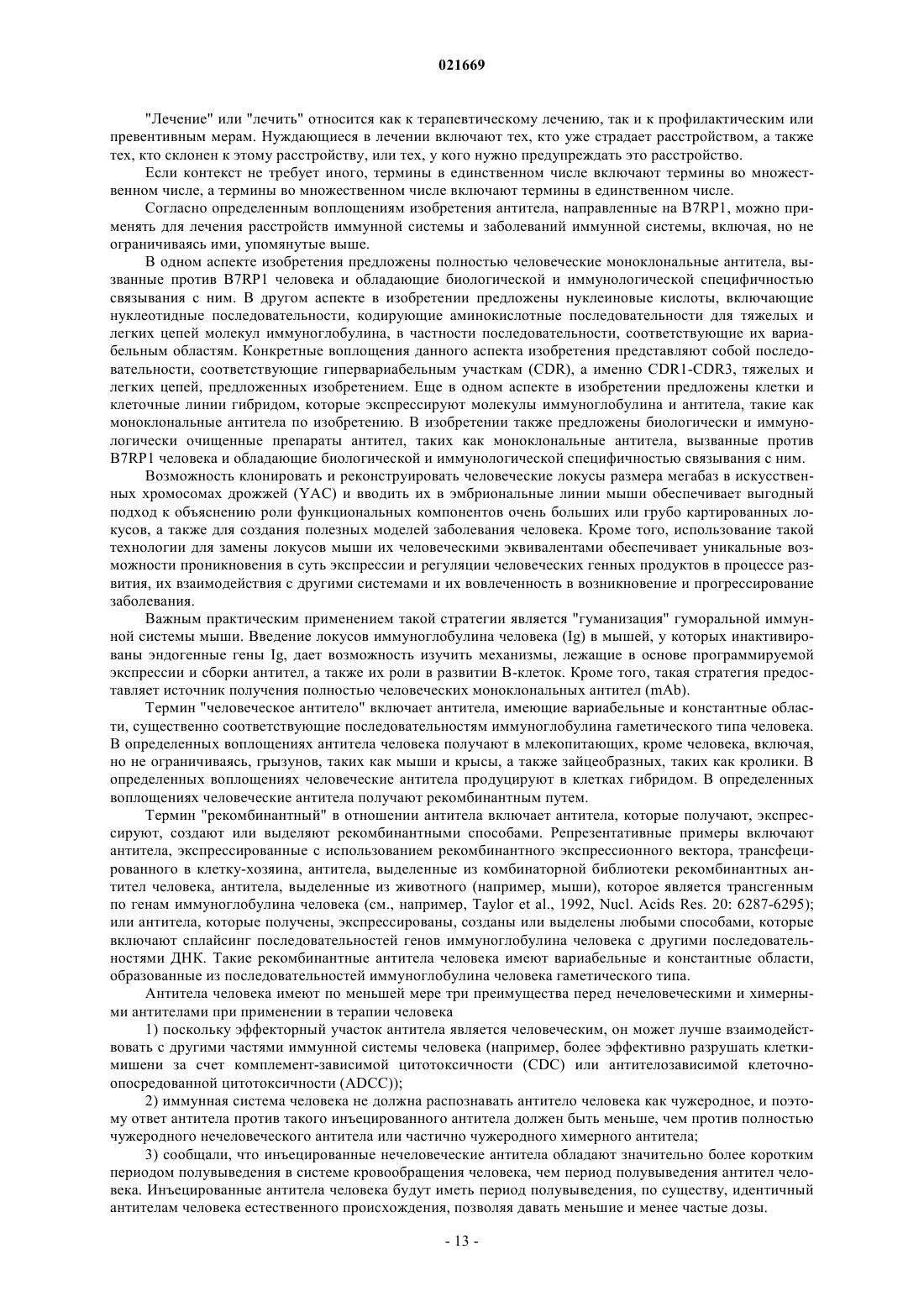 021669

"Лечение" или "лечить" относится как к терапевтическому лечению, так и к профилактическим или превентивным мерам. Нуждающиеся в лечении включают тех, кто уже страдает расстройством, а также тех, кто склонен к этому расстройству, или тех, у кого нужно предупреждать это расстройство.

Если контекст не требует иного, термины в единственном числе включают термины во множественном числе, а термины во множественном числе включают термины в единственном числе.

Согласно определенным воплощениям изобретения антитела, направленные на B7RP1, можно применять для лечения расстройств иммунной системы и заболеваний иммунной системы, включая, но не ограничиваясь ими, упомянутые выше.

В одном аспекте изобретения предложены полностью человеческие моноклональные антитела, вызванные против B7RP1 человека и обладающие биологической и иммунологической специфичностью связывания с ним. В другом аспекте в изобретении предложены нуклеиновые кислоты, включающие нуклеотидные последовательности, кодирующие аминокислотные последовательности для тяжелых и легких цепей молекул иммуноглобулина, в частности последовательности, соответствующие их вариабельным областям. Конкретные воплощения данного аспекта изобретения представляют собой последовательности, соответствующие гипервариабельным участкам (CDR), а именно CDR1-CDR3, тяжелых и легких цепей, предложенных изобретением. Еще в одном аспекте в изобретении предложены клетки и клеточные линии гибридом, которые экспрессируют молекулы иммуноглобулина и антитела, такие как моноклональные антитела по изобретению. В изобретении также предложены биологически и иммунологически очищенные препараты антител, таких как моноклональные антитела, вызванные против B7RP1 человека и обладающие биологической и иммунологической специфичностью связывания с ним.

Возможность клонировать и реконструировать человеческие локусы размера мегабаз в искусственных хромосомах дрожжей (YAC) и вводить их в эмбриональные линии мыши обеспечивает выгодный подход к объяснению роли функциональных компонентов очень больших или грубо картированных локусов, а также для создания полезных моделей заболевания человека. Кроме того, использование такой технологии для замены локусов мыши их человеческими эквивалентами обеспечивает уникальные возможности проникновения в суть экспрессии и регуляции человеческих генных продуктов в процессе развития, их взаимодействия с другими системами и их вовлеченность в возникновение и прогрессирование заболевания.

Важным практическим применением такой стратегии является "гуманизация" гуморальной иммунной системы мыши. Введение локусов иммуноглобулина человека (Ig) в мышей, у которых инактивированы эндогенные гены Ig, дает возможность изучить механизмы, лежащие в основе программируемой экспрессии и сборки антител, а также их роли в развитии В-клеток. Кроме того, такая стратегия предоставляет источник получения полностью человеческих моноклональных антител (mAb).

Термин "человеческое антитело" включает антитела, имеющие вариабельные и константные области, существенно соответствующие последовательностям иммуноглобулина гаметического типа человека. В определенных воплощениях антитела человека получают в млекопитающих, кроме человека, включая, но не ограничиваясь, грызунов, таких как мыши и крысы, а также зайцеобразных, таких как кролики. В определенных воплощениях человеческие антитела продуцируют в клетках гибридом. В определенных воплощениях человеческие антитела получают рекомбинантным путем.

Термин "рекомбинантный" в отношении антитела включает антитела, которые получают, экспрессируют, создают или выделяют рекомбинантными способами. Репрезентативные примеры включают антитела, экспрессированные с использованием рекомбинантного экспрессионного вектора, трансфецированного в клетку-хозяина, антитела, выделенные из комбинаторной библиотеки рекомбинантных антител человека, антитела, выделенные из животного (например, мыши), которое является трансгенным по генам иммуноглобулина человека (см., например, Taylor et al., 1992, Nucl. Acids Res. 20: 6287-6295); или антитела, которые получены, экспрессированы, созданы или выделены любыми способами, которые включают сплайсинг последовательностей генов иммуноглобулина человека с другими последовательностями ДНК. Такие рекомбинантные антитела человека имеют вариабельные и константные области, образованные из последовательностей иммуноглобулина человека гаметического типа.

Антитела человека имеют по меньшей мере три преимущества перед нечеловеческими и химерными антителами при применении в терапии человека

1) поскольку эффекторный участок антитела является человеческим, он может лучше взаимодействовать с другими частями иммунной системы человека (например, более эффективно разрушать клетки-мишени за счет комплемент-зависимой цитотоксичности (CDC) или антителозависимой клеточно-опосредованной цитотоксичности (ADCC));

2) иммунная система человека не должна распознавать антитело человека как чужеродное, и поэтому ответ антитела против такого инъецированного антитела должен быть меньше, чем против полностью чужеродного нечеловеческого антитела или частично чужеродного химерного антитела;

3) сообщали, что инъецированные нечеловеческие антитела обладают значительно более коротким периодом полувыведения в системе кровообращения человека, чем период полувыведения антител человека. Инъецированные антитела человека будут иметь период полувыведения, по существу, идентичный антителам человека естественного происхождения, позволяя давать меньшие и менее частые дозы.

- 13 -